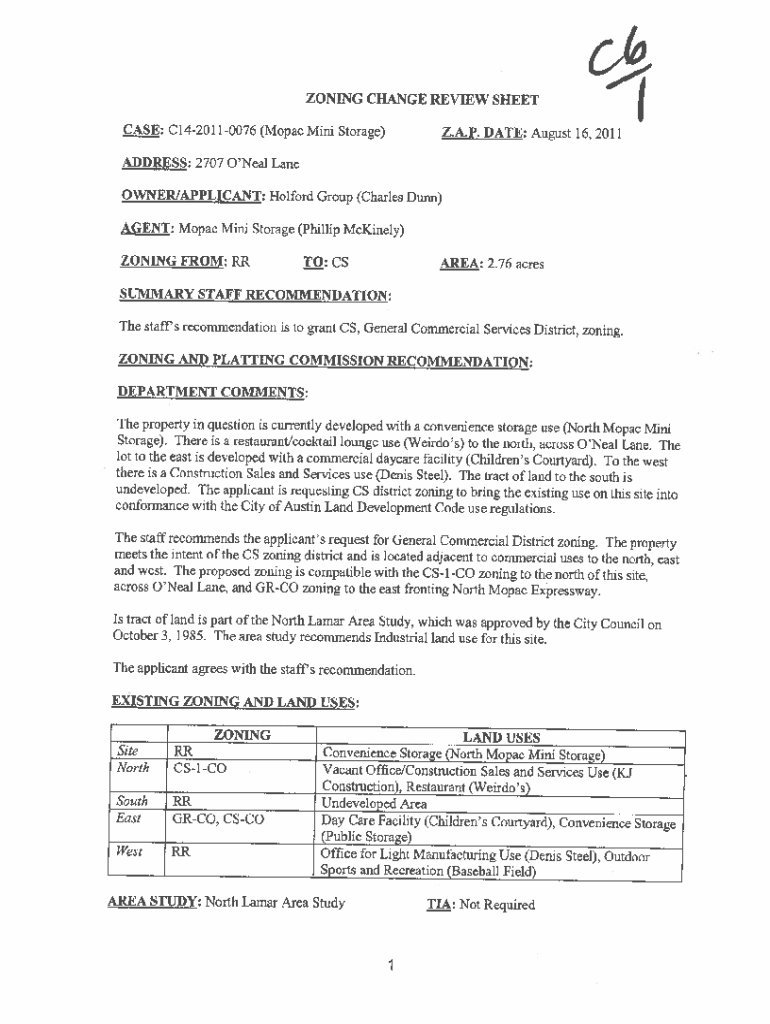 C6
1

ZONING CHANGE REVIEW SHEET

CASE: C14-2011-0076 (Mopac Mini Storage) Z.A.P. DATE: August 16, 2011

ADDRESS: 2707 O'Neal Lane

OWNER/APPLICANT: Holford Group (Charles Dunn)

AGENT: Mopac Mini Storage (Phillip McKinely)

ZONING FROM: RR TO: CS AREA: 2.76 acres

SUMMARY STAFF RECOMMENDATION:

The staff's recommendation is to grant CS, General Commercial Services District, zoning.

ZONING AND PLATTING COMMISSION RECOMMENDATION:

DEPARTMENT COMMENTS:

The property in question is currently developed with a convenience storage use (North Mopac Mini Storage). There is a restaurant/cocktail lounge use (Weirdo's) to the north, across O'Neal Lane. The lot to the east is developed with a commercial daycare facility (Children's Courtyard). To the west there is a Construction Sales and Services use (Denis Steel). The tract of land to the south is undeveloped. The applicant is requesting CS district zoning to bring the existing use on this site into conformance with the City of Austin Land Development Code use regulations.

The staff recommends the applicant's request for General Commercial District zoning. The property meets the intent of the CS zoning district and is located adjacent to commercial uses to the north, east and west. The proposed zoning is compatible with the CS-1-CO zoning to the north of this site, across O'Neal Lane, and GR-CO zoning to the east fronting North Mopac Expressway.

Is tract of land is part of the North Lamar Area Study, which was approved by the City Council on October 3, 1985. The area study recommends Industrial land use for this site.

The applicant agrees with the staff's recommendation.

EXISTING ZONING AND LAND USES:

| | ZONING | LAND USES |
|---|---|---|
| Site | RR | Convenience Storage (North Mopac Mini Storage) |
| North | CS-1-CO | Vacant Office/Construction Sales and Services Use (KJ Construction), Restaurant (Weirdo's) |
| South | RR | Undeveloped Area |
| East | GR-CO, CS-CO | Day Care Facility (Children's Courtyard), Convenience Storage (Public Storage) |
| West | RR | Office for Light Manufacturing Use (Denis Steel), Outdoor Sports and Recreation (Baseball Field) |

AREA STUDY: North Lamar Area Study TIA: Not Required

1